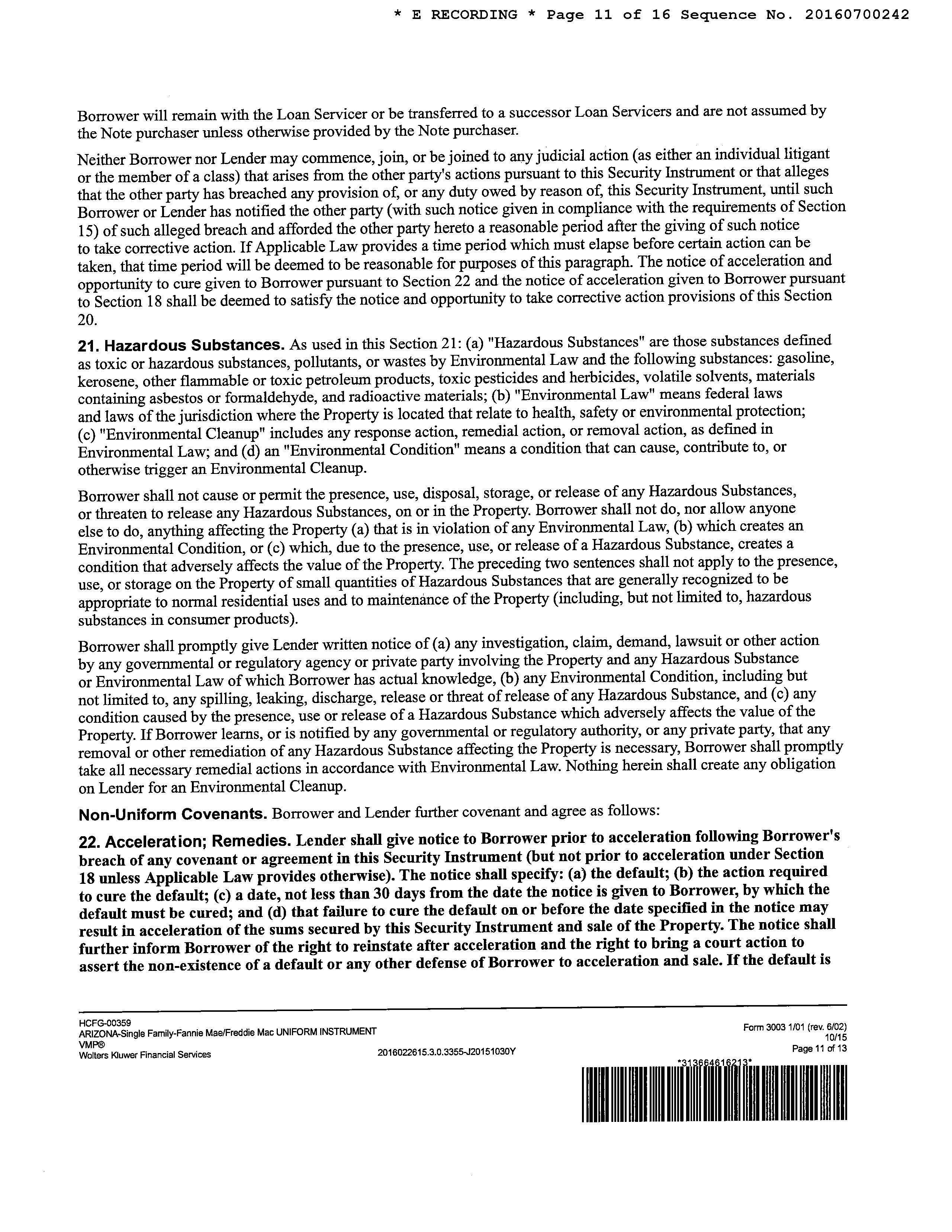 * E RECORDING * Page 11 of 16 Sequence No. 20160700242

Borrower will remain with the Loan Servicer or be transferred to a successor Loan Servicers and are not assumed by the Note purchaser unless otherwise provided by the Note purchaser.

Neither Borrower nor Lender may commence, join, or be joined to any judicial action (as either an individual litigant or the member of a class) that arises from the other party's actions pursuant to this Security Instrument or that alleges that the other party has breached any provision of, or any duty owed by reason of, this Security Instrument, until such Borrower or Lender has notified the other party (with such notice given in compliance with the requirements of Section 15) of such alleged breach and afforded the other party hereto a reasonable period after the giving of such notice to take corrective action. If Applicable Law provides a time period which must elapse before certain action can be taken, that time period will be deemed to be reasonable for purposes of this paragraph. The notice of acceleration and opportunity to cure given to Borrower pursuant to Section 22 and the notice of acceleration given to Borrower pursuant to Section 18 shall be deemed to satisfy the notice and opportunity to take corrective action provisions of this Section 20.

21. Hazardous Substances. As used in this Section 21: (a) "Hazardous Substances" are those substances defined as toxic or hazardous substances, pollutants, or wastes by Environmental Law and the following substances: gasoline, kerosene, other flammable or toxic petroleum products, toxic pesticides and herbicides, volatile solvents, materials containing asbestos or formaldehyde, and radioactive materials; (b) "Environmental Law" means federal laws and laws of the jurisdiction where the Property is located that relate to health, safety or environmental protection; (c) "Environmental Cleanup" includes any response action, remedial action, or removal action, as defined in Environmental Law; and (d) an "Environmental Condition" means a condition that can cause, contribute to, or otherwise trigger an Environmental Cleanup.

Borrower shall not cause or permit the presence, use, disposal, storage, or release of any Hazardous Substances, or threaten to release any Hazardous Substances, on or in the Property. Borrower shall not do, nor allow anyone else to do, anything affecting the Property (a) that is in violation of any Environmental Law, (b) which creates an Environmental Condition, or (c) which, due to the presence, use, or release of a Hazardous Substance, creates a condition that adversely affects the value of the Property. The preceding two sentences shall not apply to the presence, use, or storage on the Property of small quantities of Hazardous Substances that are generally recognized to be appropriate to normal residential uses and to maintenance of the Property (including, but not limited to, hazardous substances in consumer products).

Borrower shall promptly give Lender written notice of (a) any investigation, claim, demand, lawsuit or other action by any governmental or regulatory agency or private party involving the Property and any Hazardous Substance or Environmental Law of which Borrower has actual knowledge, (b) any Environmental Condition, including but not limited to, any spilling, leaking, discharge, release or threat of release of any Hazardous Substance, and (c) any condition caused by the presence, use or release of a Hazardous Substance which adversely affects the value of the Property. If Borrower learns, or is notified by any governmental or regulatory authority, or any private party, that any removal or other remediation of any Hazardous Substance affecting the Property is necessary, Borrower shall promptly take all necessary remedial actions in accordance with Environmental Law. Nothing herein shall create any obligation on Lender for an Environmental Cleanup.

Non-Uniform Covenants. Borrower and Lender further covenant and agree as follows:

22. Acceleration; Remedies. Lender shall give notice to Borrower prior to acceleration following Borrower's breach of any covenant or agreement in this Security Instrument (but not prior to acceleration under Section 18 unless Applicable Law provides otherwise). The notice shall specify: (a) the default; (b) the action required to cure the default; (c) a date, not less than 30 days from the date the notice is given to Borrower, by which the default must be cured; and (d) that failure to cure the default on or before the date specified in the notice may result in acceleration of the sums secured by this Security Instrument and sale of the Property. The notice shall further inform Borrower of the right to reinstate after acceleration and the right to bring a court action to assert the non-existence of a default or any other defense of Borrower to acceleration and sale. If the default is

HCFG-00359
ARIZONA-Single Family-Fannie Mae/Freddie Mac UNIFORM INSTRUMENT
VMP®
Wolters Kluwer Financial Services
2016022615.3.0.3355-J20151030Y
Form 3003 1/01 (rev. 6/02)
10/15
Page 11 of 13
*313664616213*